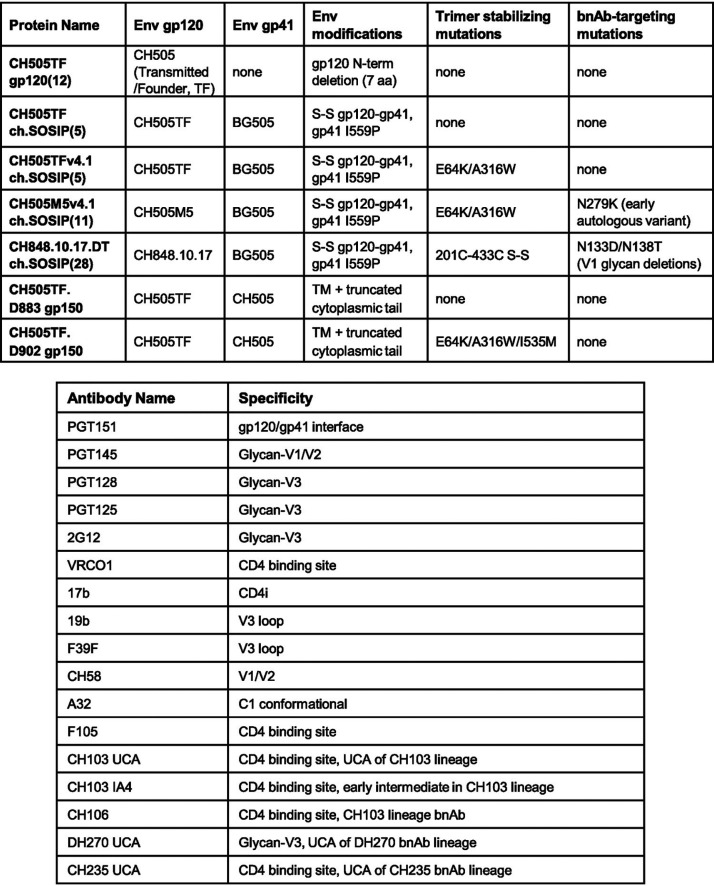 | Protein Name | Env gp120 | Env gp41 | Env modifications | Trimer stabilizing mutations | bnAb-targeting mutations |
|---|---|---|---|---|---|
| CH505TF gp120(12) | CH505 (Transmitted /Founder, TF) | none | gp120 N-term deletion (7 aa) | none | none |
| CH505TF ch.SOSIP(5) | CH505TF | BG505 | S-S gp120-gp41, gp41 I559P | none | none |
| CH505TFv4.1 ch.SOSIP(5) | CH505TF | BG505 | S-S gp120-gp41, gp41 I559P | E64K/A316W | none |
| CH505M5v4.1 ch.SOSIP(11) | CH505M5 | BG505 | S-S gp120-gp41, gp41 I559P | E64K/A316W | N279K (early autologous variant) |
| CH848.10.17.DT ch.SOSIP(28) | CH848.10.17 | BG505 | S-S gp120-gp41, gp41 I559P | 201C-433C S-S | N133D/N138T (V1 glycan deletions) |
| CH505TF. D883 gp150 | CH505TF | CH505 | TM + truncated cytoplasmic tail | none | none |
| CH505TF. D902 gp150 | CH505TF | CH505 | TM + truncated cytoplasmic tail | E64K/A316W/I535M | none |

| Antibody Name | Specificity |
|---|---|
| PGT151 | gp120/gp41 interface |
| PGT145 | Glycan-V1/V2 |
| PGT128 | Glycan-V3 |
| PGT125 | Glycan-V3 |
| 2G12 | Glycan-V3 |
| VRCO1 | CD4 binding site |
| 17b | CD4i |
| 19b | V3 loop |
| F39F | V3 loop |
| CH58 | V1/V2 |
| A32 | C1 conformational |
| F105 | CD4 binding site |
| CH103 UCA | CD4 binding site, UCA of CH103 lineage |
| CH103 IA4 | CD4 binding site, early intermediate in CH103 lineage |
| CH106 | CD4 binding site, CH103 lineage bnAb |
| DH270 UCA | Glycan-V3, UCA of DH270 bnAb lineage |
| CH235 UCA | CD4 binding site, UCA of CH235 bnAb lineage |